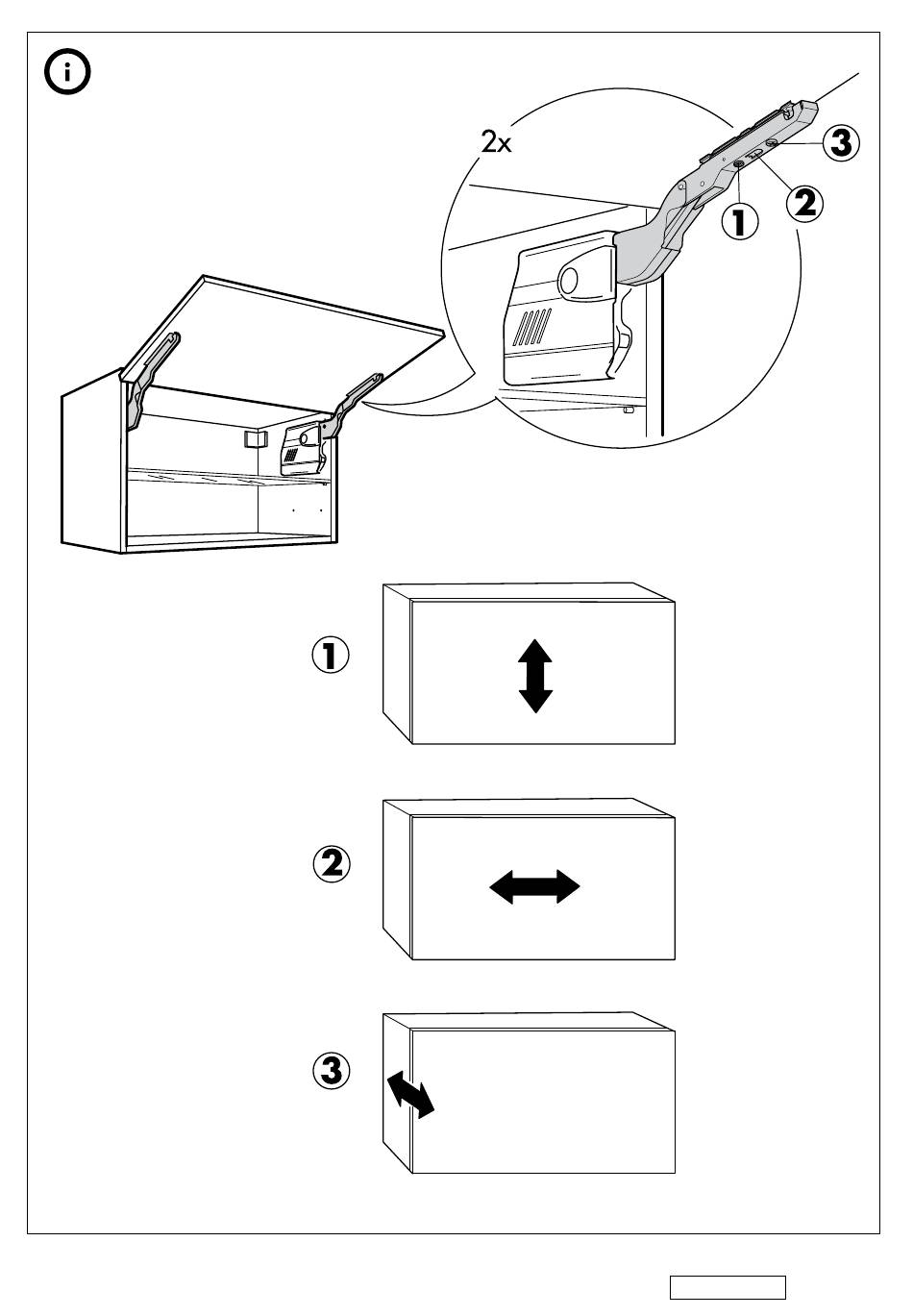 i

2x

3

2

1

1

2

3